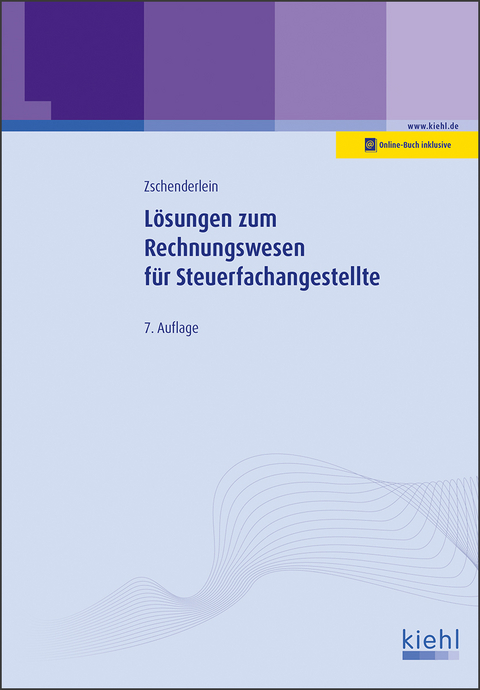 www.kiehl.de

Online-Buch inklusive

Zschenderlein

Lösungen zum Rechnungswesen für Steuerfachangestellte

7. Auflage

kiehl